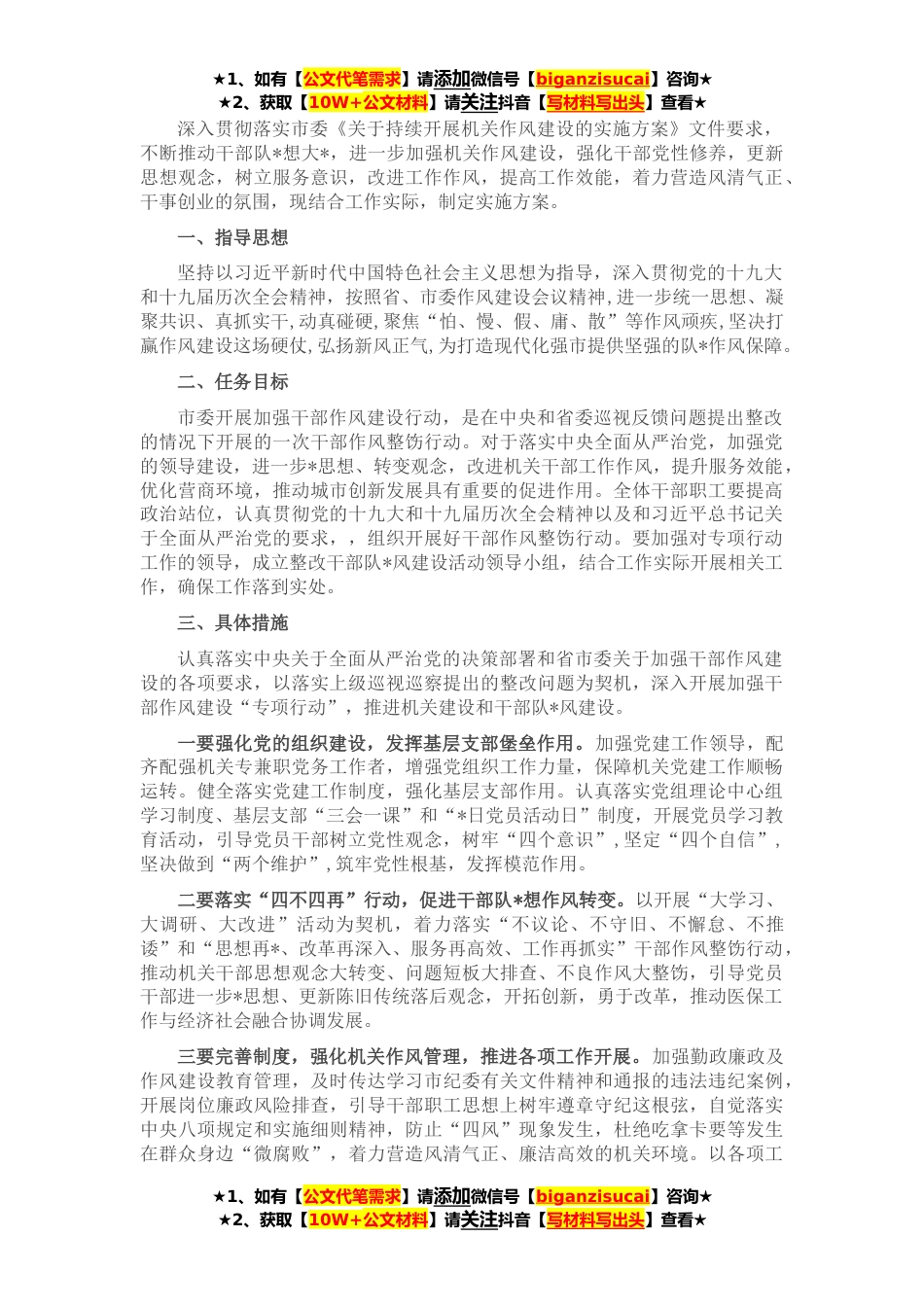 ★1、如有【公文代笔需求】请添加微信号【biganzisucai】咨询★
★2、获取【10W+公文材料】请关注抖音【写材料写出头】查看★

深入贯彻落实市委《关于持续开展机关作风建设的实施方案》文件要求，不断推动干部队*想大*，进一步加强机关作风建设，强化干部党性修养，更新思想观念，树立服务意识，改进工作作风，提高工作效能，着力营造风清气正、干事创业的氛围，现结合工作实际，制定实施方案。

一、指导思想

坚持以习近平新时代中国特色社会主义思想为指导，深入贯彻党的十九大和十九届历次全会精神，按照省、市委作风建设会议精神，进一步统一思想、凝聚共识、真抓实干，动真碰硬，聚焦“怕、慢、假、庸、散”等作风顽疾，坚决打赢作风建设这场硬仗，弘扬新风正气，为打造现代化强市提供坚强的队*作风保障。

二、任务目标

市委开展加强干部作风建设行动，是在中央和省委巡视反馈问题提出整改的情况下开展的一次干部作风整饬行动。对于落实中央全面从严治党，加强党的领导建设，进一步*思想、转变观念，改进机关干部工作作风，提升服务效能，优化营商环境，推动城市创新发展具有重要的促进作用。全体干部职工要提高政治站位，认真贯彻党的十九大和十九届历次全会精神以及和习近平总书记关于全面从严治党的要求，，组织开展好干部作风整饬行动。要加强对专项行动工作的领导，成立整改干部队*风建设活动领导小组，结合工作实际开展相关工作，确保工作落到实处。

三、具体措施

认真落实中央关于全面从严治党的决策部署和省市委关于加强干部作风建设的各项要求，以落实上级巡视巡察提出的整改问题为契机，深入开展加强干部作风建设“专项行动”，推进机关建设和干部队*风建设。

一要强化党的组织建设，发挥基层支部堡垒作用。加强党建工作领导，配齐配强机关专兼职党务工作者，增强党组织工作力量，保障机关党建工作顺畅运转。健全落实党建工作制度，强化基层支部作用。认真落实党组理论中心组学习制度、基层支部“三会一课”和“*日党员活动日”制度，开展党员学习教育活动，引导党员干部树立党性观念，树牢“四个意识”，坚定“四个自信”，坚决做到“两个维护”，筑牢党性根基，发挥模范作用。

二要落实“四不四再”行动，促进干部队*想作风转变。以开展“大学习、大调研、大改进”活动为契机，着力落实“不议论、不守旧、不懈怠、不推诿”和“思想再*、改革再深入、服务再高效、工作再抓实”干部作风整饬行动，推动机关干部思想观念大转变、问题短板大排查、不良作风大整饬，引导党员干部进一步*思想、更新陈旧传统落后观念，开拓创新，勇于改革，推动医保工作与经济社会融合协调发展。

三要完善制度，强化机关作风管理，推进各项工作开展。加强勤政廉政及作风建设教育管理，及时传达学习市纪委有关文件精神和通报的违法违纪案例，开展岗位廉政风险排查，引导干部职工思想上树牢遵章守纪这根弦，自觉落实中央八项规定和实施细则精神，防止“四风”现象发生，杜绝吃拿卡要等发生在群众身边“微腐败”，着力营造风清气正、廉洁高效的机关环境。以各项工

★1、如有【公文代笔需求】请添加微信号【biganzisucai】咨询★
★2、获取【10W+公文材料】请关注抖音【写材料写出头】查看★